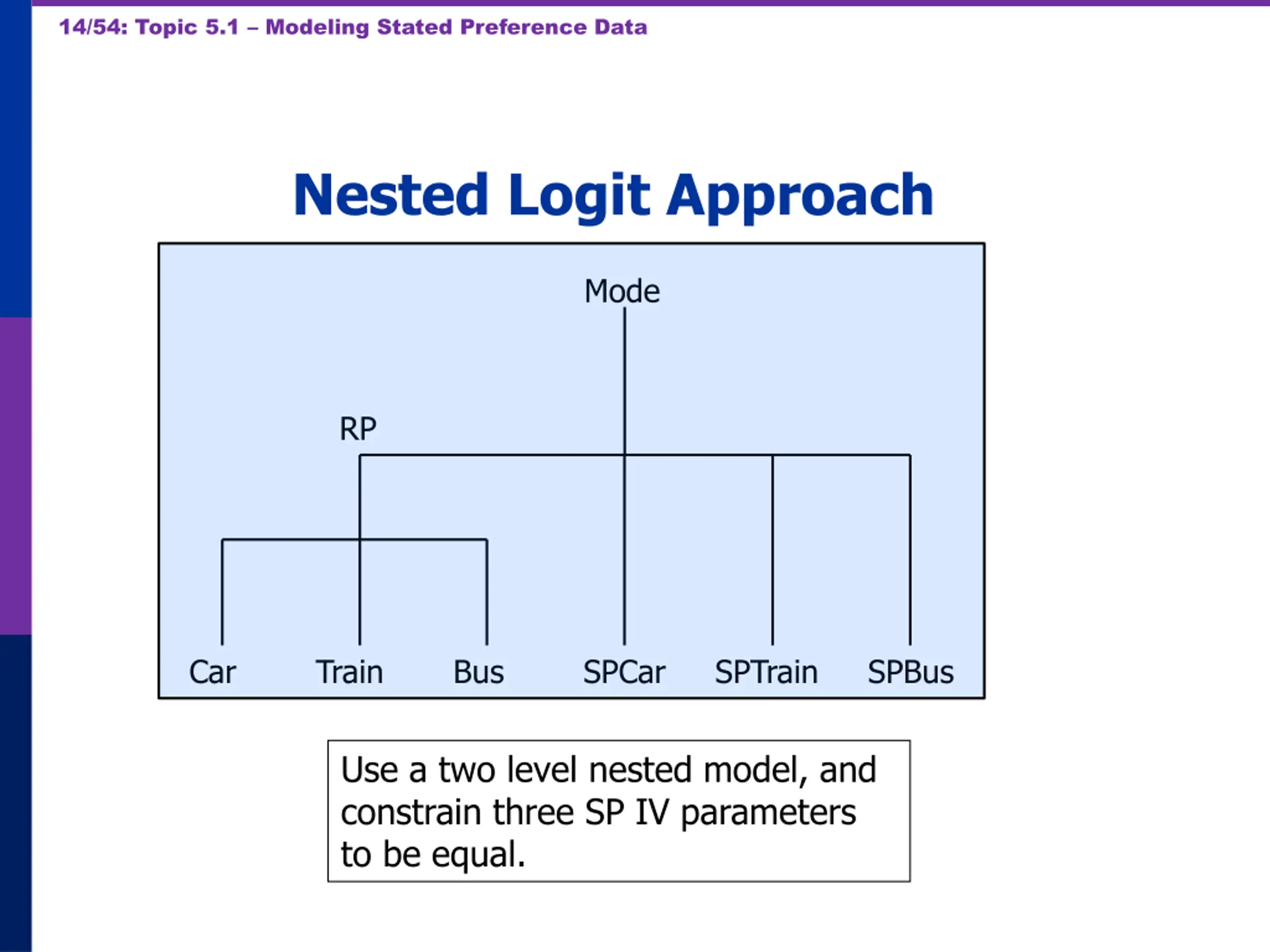 14/54: Topic 5.1 – Modeling Stated Preference Data

Nested Logit Approach

Mode

RP

Car Train Bus SPCar SPTrain SPBus

Use a two level nested model, and constrain three SP IV parameters to be equal.